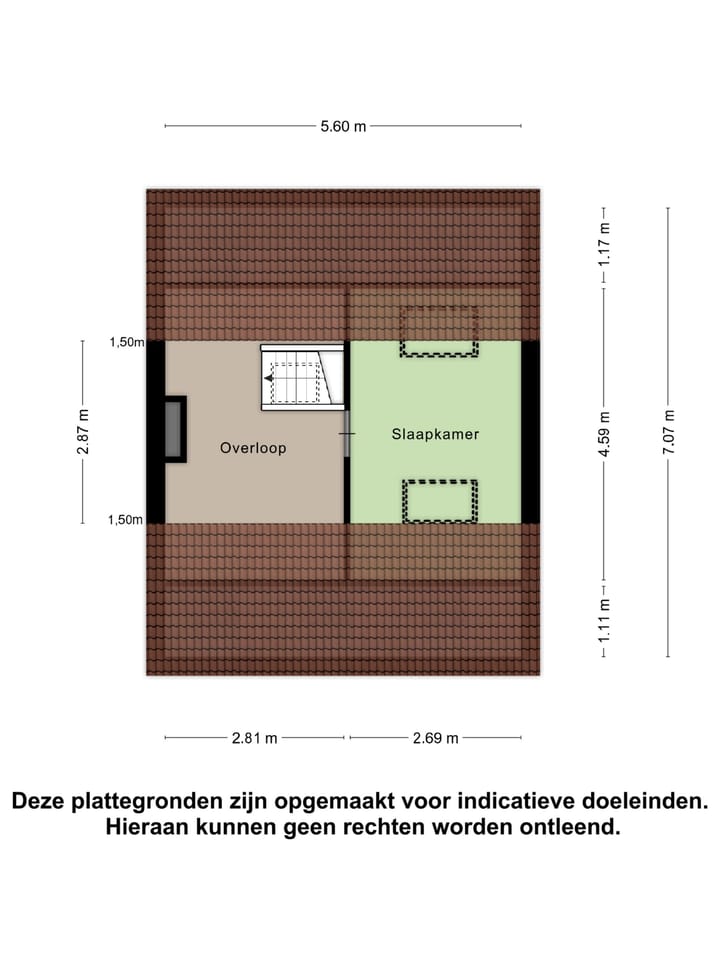 5.60 m

1.17 m

1,50m

2.87 m

Overloop

Slaapkamer

4.59 m

7.07 m

1,50m

1.11 m

2.81 m

2.69 m

Deze plattegronden zijn opgemaakt voor indicatieve doeleinden.
Hieraan kunnen geen rechten worden ontleend.